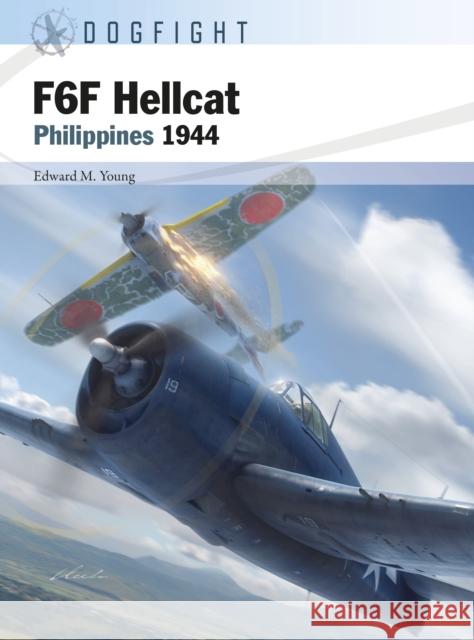 DOGFIGHT

F6F Hellcat

Philippines 1944

Edward M. Young

19

Kraina Książek